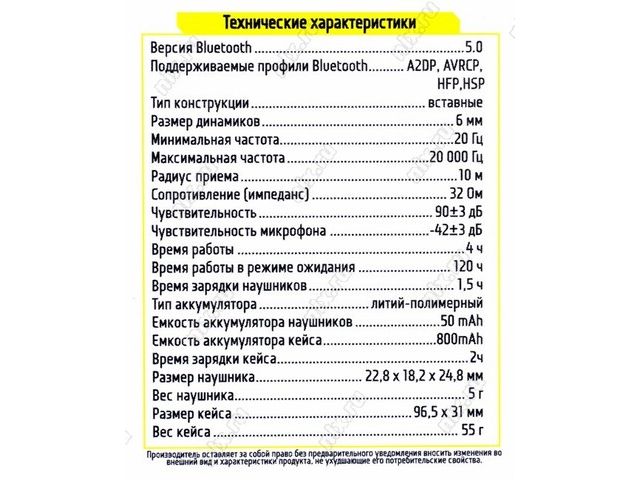 Технические характеристики

Версия Bluetooth 5.0
Поддерживаемые профили Bluetooth A2DP, AVRCP, HFP,HSP
Тип конструкции вставные
Размер динамиков 6 мм
Минимальная частота 20 Гц
Максимальная частота 20 000 Гц
Радиус приема 10 м
Сопротивление (импеданс) 32 Ом
Чувствительность 90±3 дБ
Чувствительность микрофона -42±3 дБ
Время работы 4 ч
Время работы в режиме ожидания 120 ч
Время зарядки наушников 1,5 ч
Тип аккумулятора литий-полимерный
Емкость аккумулятора наушников 50 mAh
Емкость аккумулятора кейса 800mAh
Время зарядки кейса 2ч
Размер наушника 22,8 x 18,2 x 24,8 мм
Вес наушника 5 г
Размер кейса 96,5 x 31 мм
Вес кейса 55 г

Производитель оставляет за собой право без предварительного уведомления вносить изменения во внешний вид и характеристики продукта, не ухудшающие его потребительские свойства.